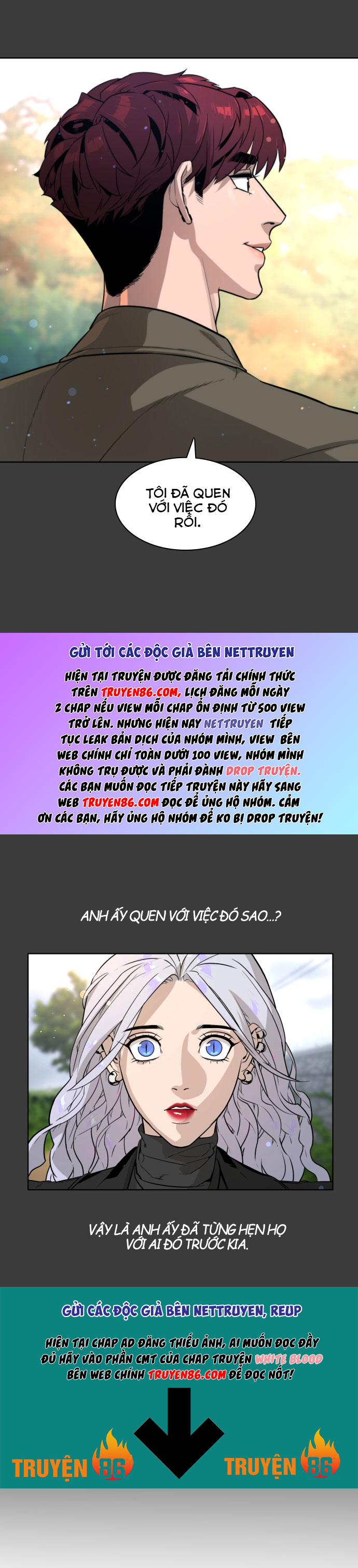 TÔI ĐÃ QUEN VỚI VIỆC ĐÓ RỒI.

GỬI TỚI CÁC ĐỘC GIẢ BÊN NETTRUYEN

HIỆN TẠI TRUYỆN ĐƯỢC ĐĂNG TẢI CHÍNH THỨC TRÊN TRUYEN86.COM, LỊCH ĐĂNG MỖI NGÀY 2 CHAP NẾU VIEW MỖI CHAP ỔN ĐỊNH TỪ 500 VIEW TRỞ LÊN. NHƯNG HIỆN NAY NETTRUYEN TIẾP TỤC LEAK BẢN DỊCH CỦA NHÓM MÌNH, VIEW BÊN WEB CHÍNH CHỈ TOÀN DƯỚI 100 VIEW, NHÓM MÌNH KHÔNG TRỤ ĐƯỢC VÀ PHẢI ĐÀNH DROP TRUYỆN. CÁC BẠN MUỐN ĐỌC TIẾP TRUYỆN NÀY HÃY SANG WEB TRUYEN86.COM ĐỌC ĐỂ ỦNG HỘ NHÓM. CẢM ƠN CÁC BẠN, HÃY ỦNG HỘ NHÓM ĐỂ KO BỊ DROP TRUYỆN!

ANH ẤY QUEN VỚI VIỆC ĐÓ SAO...?

VẬY LÀ ANH ẤY ĐÃ TỪNG HẸN HỌ VỚI AI ĐÓ TRƯỚC KIA.

GỬI CÁC ĐỘC GIẢ BÊN NETTRUYEN, REUP

HIỆN TẠI CHAP AD ĐĂNG THIẾU ẢNH, AI MUỐN ĐỌC ĐẦY ĐỦ HÃY VÀO PHẦN CMT CỦA CHAP TRUYỆN WHITE BLOOD BÊN WEB CHÍNH TRUYEN86.COM ĐỂ ĐỌC NỐT!

TRUYỆN 86

TRUYỆN 86